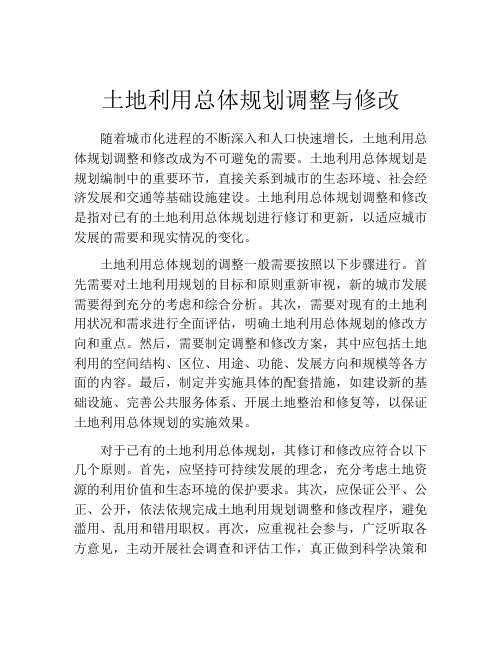 土地利用总体规划调整与修改

随着城市化进程的不断深入和人口快速增长，土地利用总体规划调整和修改成为不可避免的需要。土地利用总体规划是规划编制中的重要环节，直接关系到城市的生态环境、社会经济发展和交通等基础设施建设。土地利用总体规划调整和修改是指对已有的土地利用总体规划进行修订和更新，以适应城市发展的需要和现实情况的变化。

土地利用总体规划的调整一般需要按照以下步骤进行。首先需要对土地利用规划的目标和原则重新审视，新的城市发展需要得到充分的考虑和综合分析。其次，需要对现有的土地利用状况和需求进行全面评估，明确土地利用总体规划的修改方向和重点。然后，需要制定调整和修改方案，其中应包括土地利用的空间结构、区位、用途、功能、发展方向和规模等各方面的内容。最后，制定并实施具体的配套措施，如建设新的基础设施、完善公共服务体系、开展土地整治和修复等，以保证土地利用总体规划的实施效果。

对于已有的土地利用总体规划，其修订和修改应符合以下几个原则。首先，应坚持可持续发展的理念，充分考虑土地资源的利用价值和生态环境的保护要求。其次，应保证公平、公正、公开，依法依规完成土地利用规划调整和修改程序，避免滥用、乱用和错用职权。再次，应重视社会参与，广泛听取各方意见，主动开展社会调查和评估工作，真正做到科学决策和